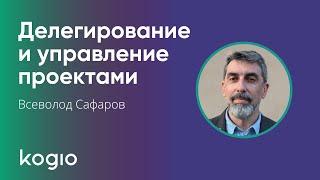 Делегирование и управление проектами

Всеволод Сафаров

kogio